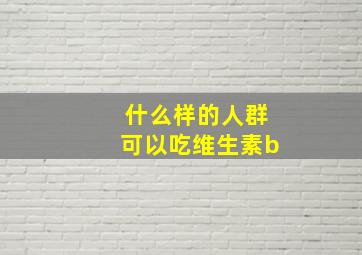 什么样的人群
可以吃维生素b